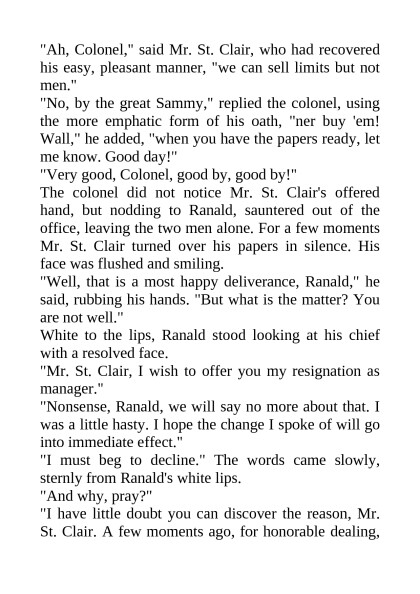 "Ah, Colonel," said Mr. St. Clair, who had recovered his easy, pleasant manner, "we can sell limits but not men."

"No, by the great Sammy," replied the colonel, using the more emphatic form of his oath, "ner buy 'em! Wall," he added, "when you have the papers ready, let me know. Good day!"

"Very good, Colonel, good by, good by!"

The colonel did not notice Mr. St. Clair's offered hand, but nodding to Ranald, sauntered out of the office, leaving the two men alone. For a few moments Mr. St. Clair turned over his papers in silence. His face was flushed and smiling.

"Well, that is a most happy deliverance, Ranald," he said, rubbing his hands. "But what is the matter? You are not well."

White to the lips, Ranald stood looking at his chief with a resolved face.

"Mr. St. Clair, I wish to offer you my resignation as manager."

"Nonsense, Ranald, we will say no more about that. I was a little hasty. I hope the change I spoke of will go into immediate effect."

"I must beg to decline." The words came slowly, sternly from Ranald's white lips.

"And why, pray?"

"I have little doubt you can discover the reason, Mr. St. Clair. A few moments ago, for honorable dealing,